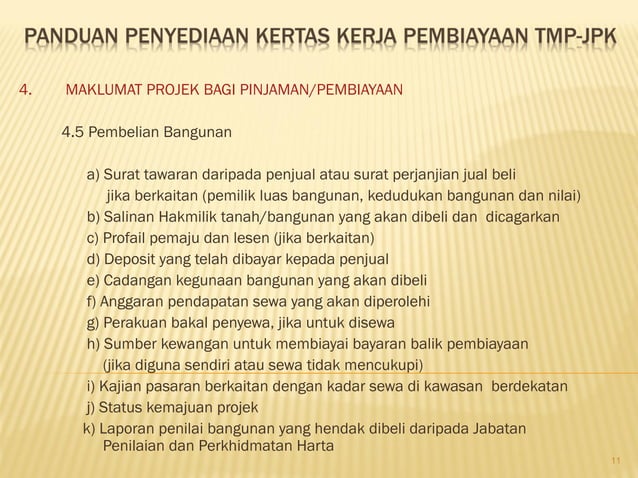 PANDUAN PENYEDIAAN KERTAS KERJA PEMBIAYAAN TMP-JPK

4. MAKLUMAT PROJEK BAGI PINJAMAN/PEMBIAYAAN

4.5 Pembelian Bangunan

a) Surat tawaran daripada penjual atau surat perjanjian jual beli jika berkaitan (pemilik luas bangunan, kedudukan bangunan dan nilai)
b) Salinan Hakmilik tanah/bangunan yang akan dibeli dan dicagarkan
c) Profail pemaju dan lesen (jika berkaitan)
d) Deposit yang telah dibayar kepada penjual
e) Cadangan kegunaan bangunan yang akan dibeli
f) Anggaran pendapatan sewa yang akan diperolehi
g) Perakuan bakal penyewa, jika untuk disewa
h) Sumber kewangan untuk membiayai bayaran balik pembiayaan (jika diguna sendiri atau sewa tidak mencukupi)
i) Kajian pasaran berkaitan dengan kadar sewa di kawasan berdekatan
j) Status kemajuan projek
k) Laporan penilai bangunan yang hendak dibeli daripada Jabatan Penilaian dan Perkhidmatan Harta

11